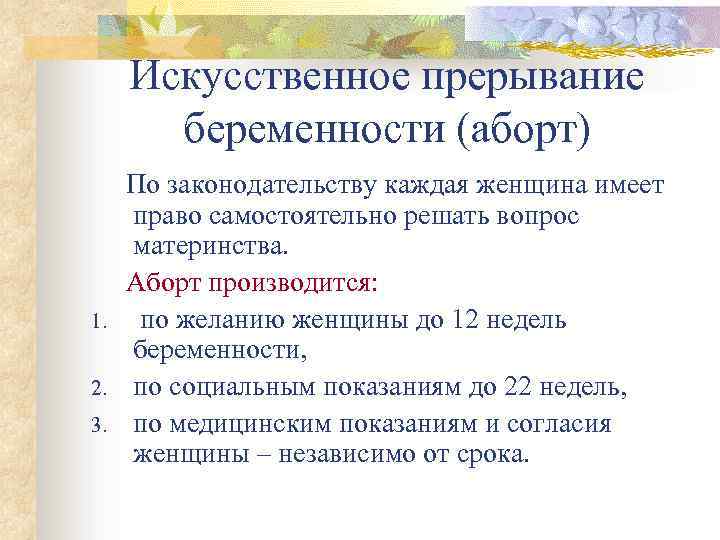 Искусственное прерывание беременности (аборт)

По законодательству каждая женщина имеет право самостоятельно решать вопрос материнства.

Аборт производится:

1. по желанию женщины до 12 недель беременности,
2. по социальным показаниям до 22 недель,
3. по медицинским показаниям и согласия женщины – независимо от срока.